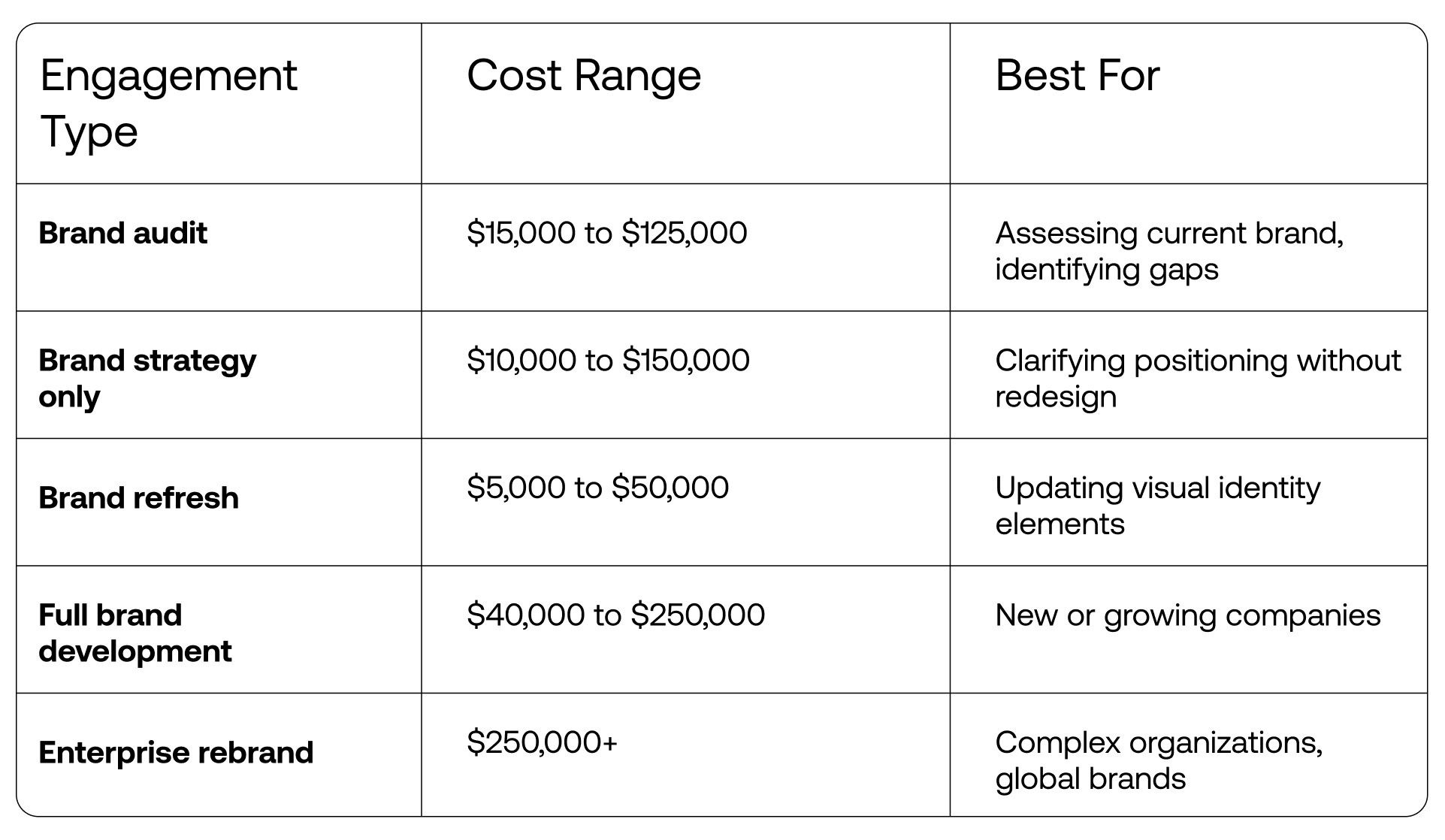 | Engagement Type | Cost Range | Best For |
|---|---|---|
| **Brand audit** | \$15,000 to \$125,000 | Assessing current brand, identifying gaps |
| **Brand strategy only** | \$10,000 to \$150,000 | Clarifying positioning without redesign |
| **Brand refresh** | \$5,000 to \$50,000 | Updating visual identity elements |
| **Full brand development** | \$40,000 to \$250,000 | New or growing companies |
| **Enterprise rebrand** | \$250,000+ | Complex organizations, global brands |